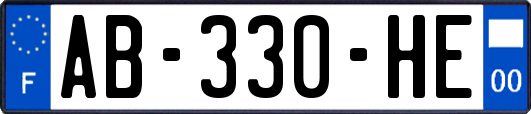 F
AB-330-HE
00